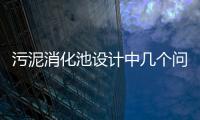 污泥消化池设计中几个问